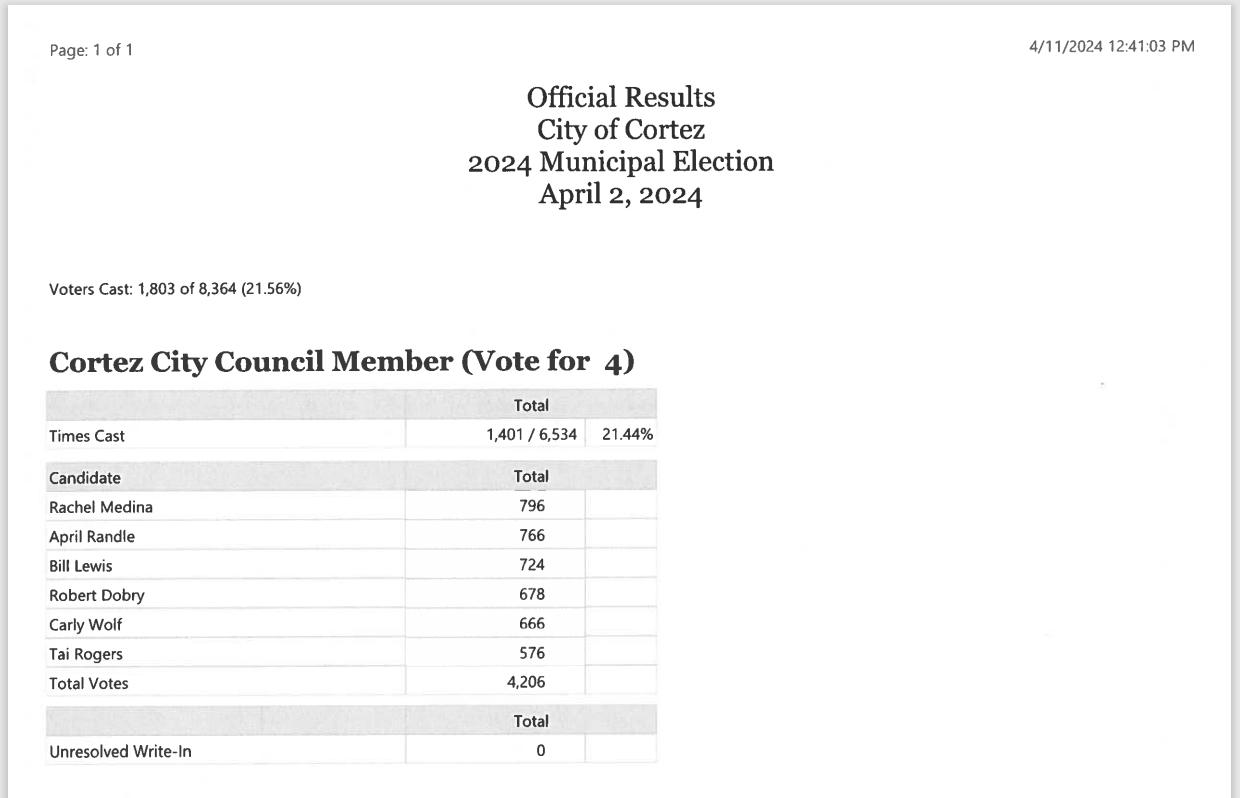 Page: 1 of 1

4/11/2024 12:41:03 PM

Official Results
City of Cortez
2024 Municipal Election
April 2, 2024

Voters Cast: 1,803 of 8,364 (21.56%)

Cortez City Council Member (Vote for 4)

| | Total | |
|---|---|---|
| Times Cast | 1,401 / 6,534 | 21.44% |

| Candidate | Total | |
|---|---|---|
| Rachel Medina | 796 | |
| April Randle | 766 | |
| Bill Lewis | 724 | |
| Robert Dobry | 678 | |
| Carly Wolf | 666 | |
| Tai Rogers | 576 | |
| Total Votes | 4,206 | |

| | Total | |
|---|---|---|
| Unresolved Write-In | 0 | |